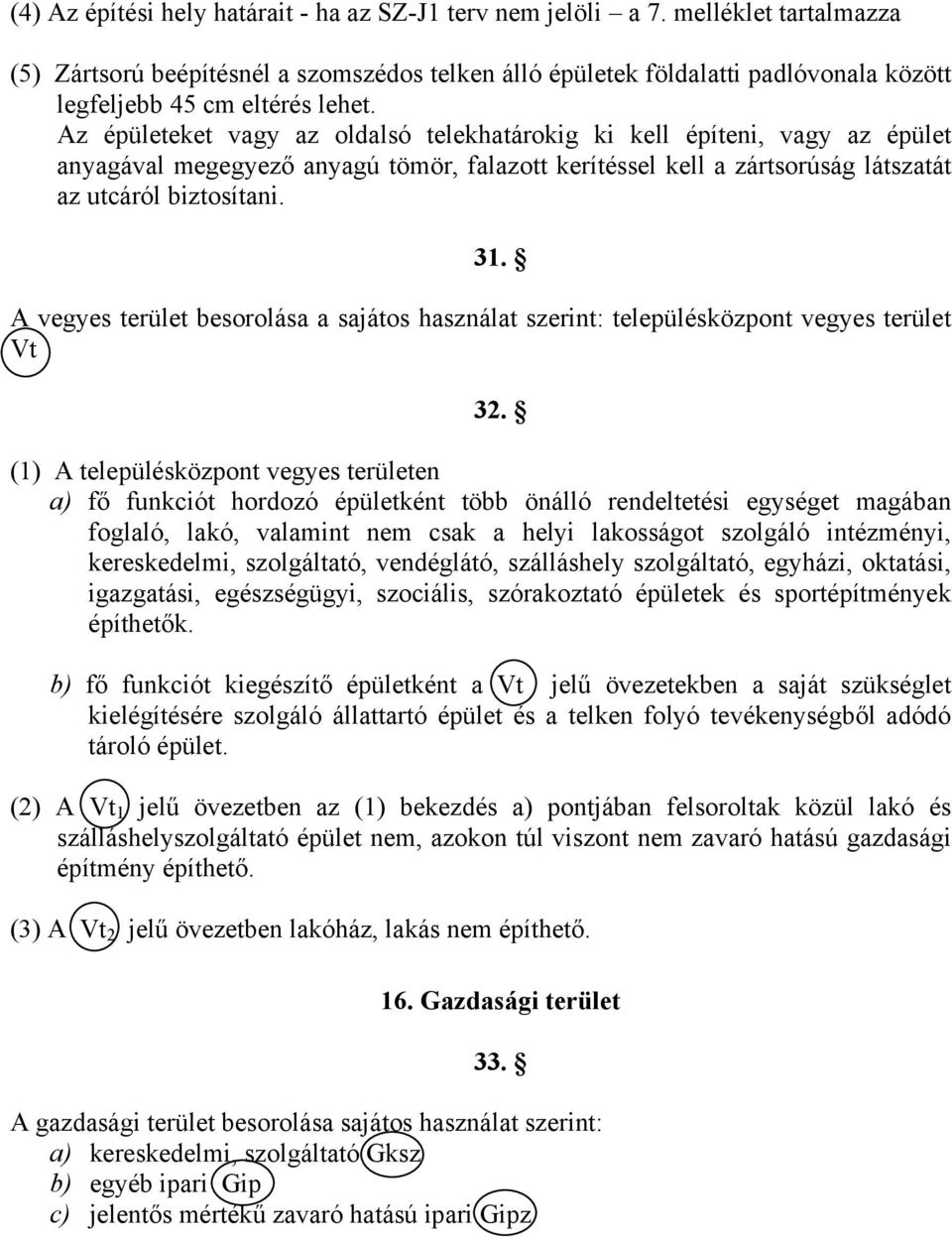 (4) Az építési hely határait - ha az SZ-J1 terv nem jelöli – a 7. melléklet tartalmazza

(5) Zártsorú beépítésnél a szomszédos telken álló épületek földalatti padlóvonala között legfeljebb 45 cm eltérés lehet.
Az épületeket vagy az oldalsó telekhatárokig ki kell építeni, vagy az épület anyagával megegyező anyagú tömör, falazott kerítéssel kell a zártsorúság látszatát az utcáról biztosítani.

31. §

A vegyes terület besorolása a sajátos használat szerint: településközpont vegyes terület Vt

32. §

(1) A településközpont vegyes területen
a) fő funkciót hordozó épületként több önálló rendeltetési egységet magában foglaló, lakó, valamint nem csak a helyi lakosságot szolgáló intézményi, kereskedelmi, szolgáltató, vendéglátó, szálláshely szolgáltató, egyházi, oktatási, igazgatási, egészségügyi, szociális, szórakoztató épületek és sportépítmények építhetők.

b) fő funkciót kiegészítő épületként a Vt jelű övezetekben a saját szükséglet kielégítésére szolgáló állattartó épület és a telken folyó tevékenységből adódó tároló épület.

(2) A $Vt_1$ jelű övezetben az (1) bekezdés a) pontjában felsoroltak közül lakó és szálláshelyszolgáltató épület nem, azokon túl viszont nem zavaró hatású gazdasági építmény építhető.

(3) A $Vt_2$ jelű övezetben lakóház, lakás nem építhető.

16. Gazdasági terület

33. §

A gazdasági terület besorolása sajátos használat szerint:
a) kereskedelmi, szolgáltató Gksz
b) egyéb ipari Gip
c) jelentős mértékű zavaró hatású ipari Gipz